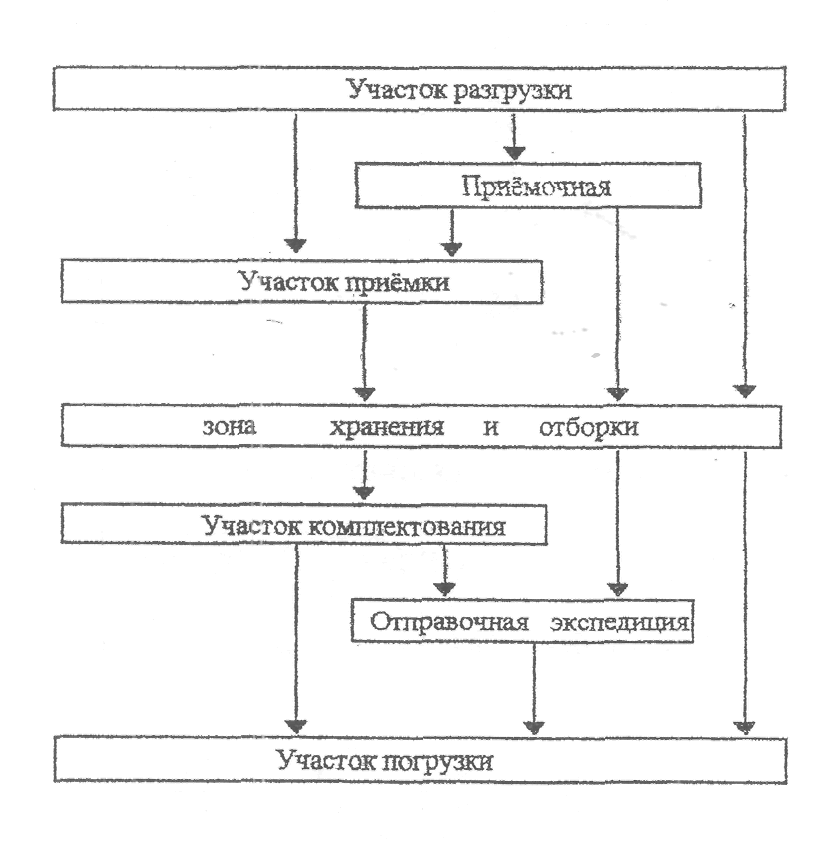 Участок разгрузки

Приёмочная

Участок приёмки

зона хранения и отборки

Участок комплектования

Отправочная экспедиция

Участок погрузки